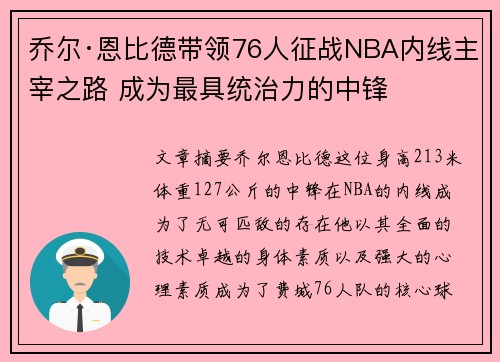 乔尔·恩比德带领76人征战NBA内线主宰之路 成为最具统治力的中锋

文章摘要乔尔恩比德这位身高213米体重127公斤的中锋在NBA的内线成为了无可匹敌的存在他以其全面的技术卓越的身体素质以及强大的心理素质成为了费城76人队的核心球